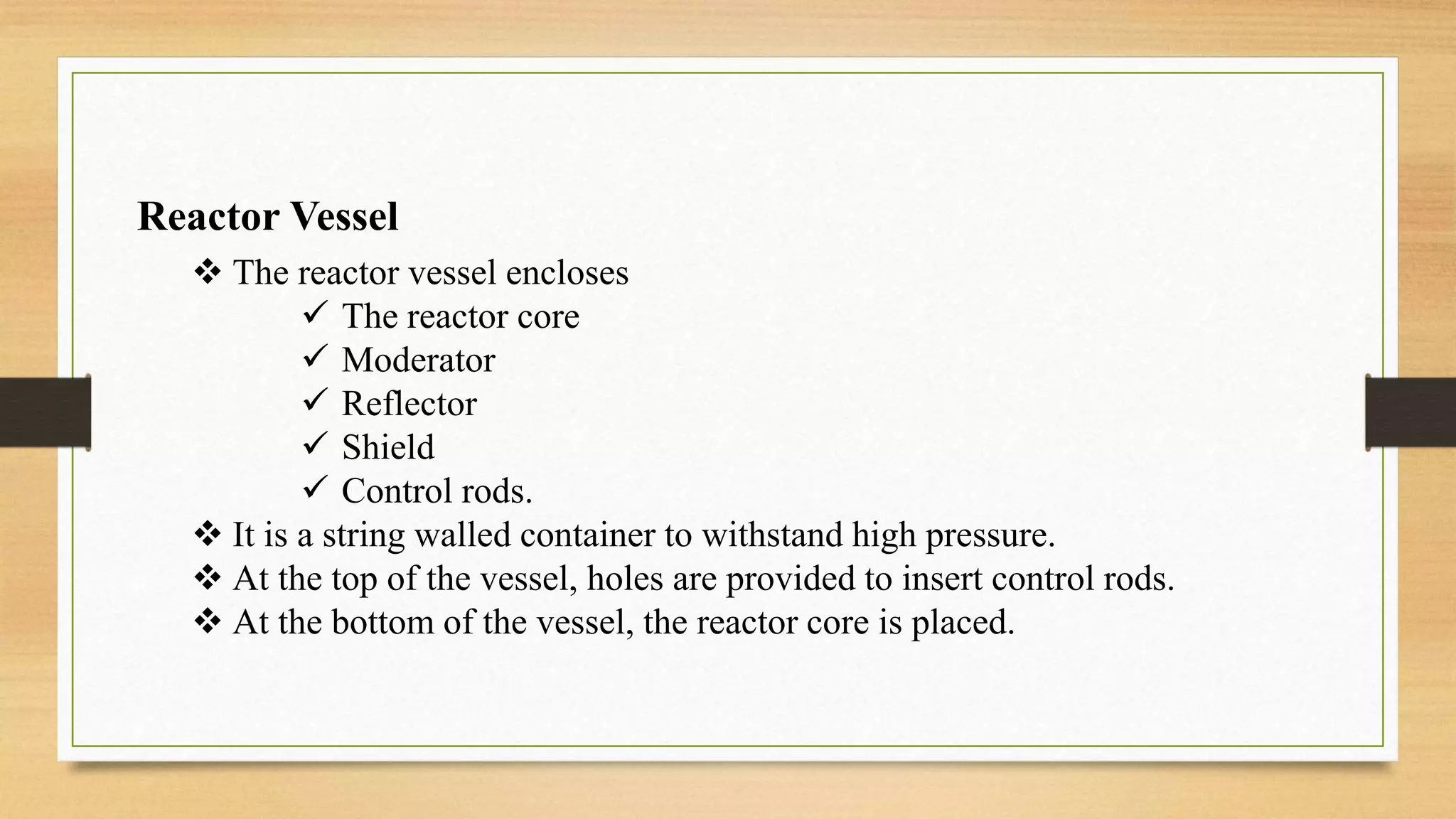 Reactor Vessel

❖ The reactor vessel encloses

✓ The reactor core
✓ Moderator
✓ Reflector
✓ Shield
✓ Control rods.

❖ It is a string walled container to withstand high pressure.
❖ At the top of the vessel, holes are provided to insert control rods.
❖ At the bottom of the vessel, the reactor core is placed.